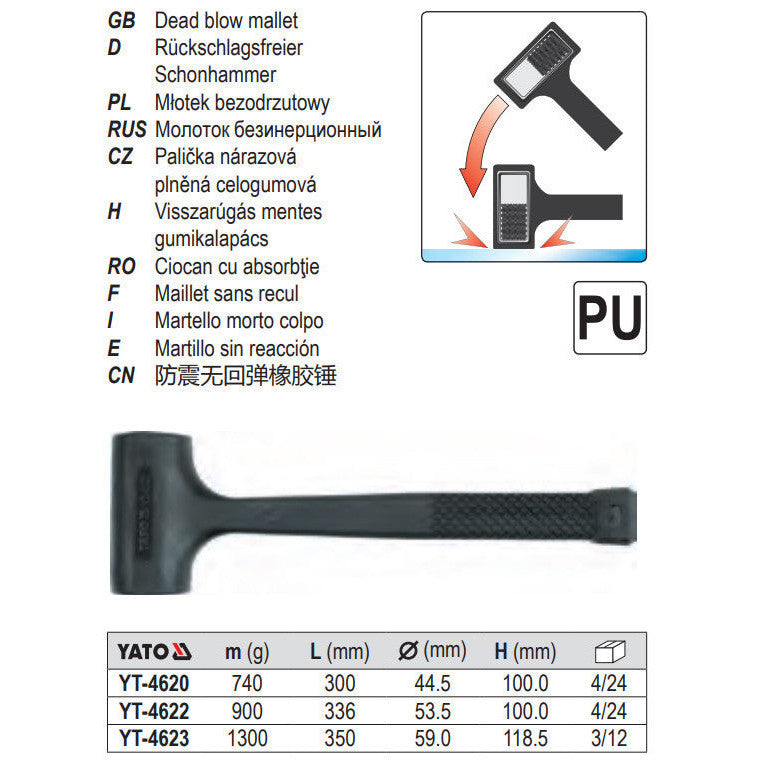 GB Dead blow mallet
D Rückschlagsfreier Schonhammer
PL Młotek bezodrzutowy
RUS Молоток безинерционный
CZ Palička nárazová plněná celogumová
H Visszarúgás mentes gumikalapács
RO Ciocan cu absorbţie
F Maillet sans recul
I Martello morto colpo
E Martillo sin reacción
CN 防震无回弹橡胶锤

PU

| YATO | m (g) | L (mm) | Ø (mm) | H (mm) |  |
|---|---|---|---|---|---|
| YT-4620 | 740 | 300 | 44.5 | 100.0 | 4/24 |
| YT-4622 | 900 | 336 | 53.5 | 100.0 | 4/24 |
| YT-4623 | 1300 | 350 | 59.0 | 118.5 | 3/12 |